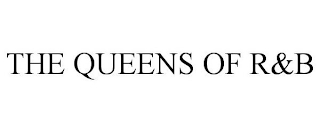 THE QUEENS OF R&B